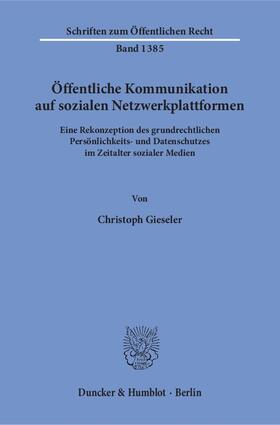 Schriften zum Öffentlichen Recht
Band 1385

Öffentliche Kommunikation auf sozialen Netzwerkplattformen

Eine Rekonzeption des grundrechtlichen Persönlichkeits- und Datenschutzes im Zeitalter sozialer Medien

Von

Christoph Gieseler

Duncker & Humblot · Berlin